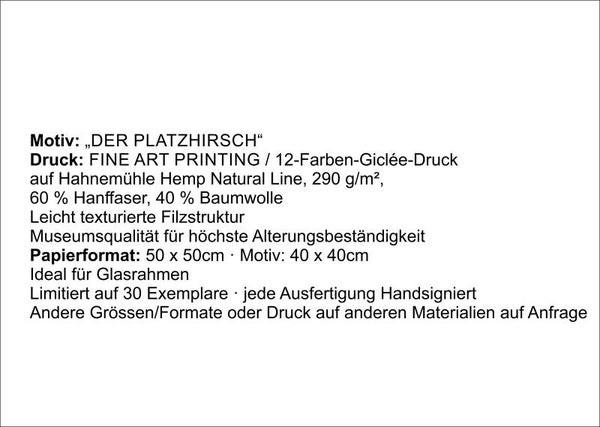 Motiv: „DER PLATZHIRSCH“
Druck: FINE ART PRINTING / 12-Farben-Giclée-Druck
auf Hahnemühle Hemp Natural Line, 290 g/m²,
60 % Hanffaser, 40 % Baumwolle
Leicht texturierte Filzstruktur
Museumsqualität für höchste Alterungsbeständigkeit
Papierformat: 50 x 50cm · Motiv: 40 x 40cm
Ideal für Glasrahmen
Limitiert auf 30 Exemplare · jede Ausfertigung Handsigniert
Andere Grössen/Formate oder Druck auf anderen Materialien auf Anfrage